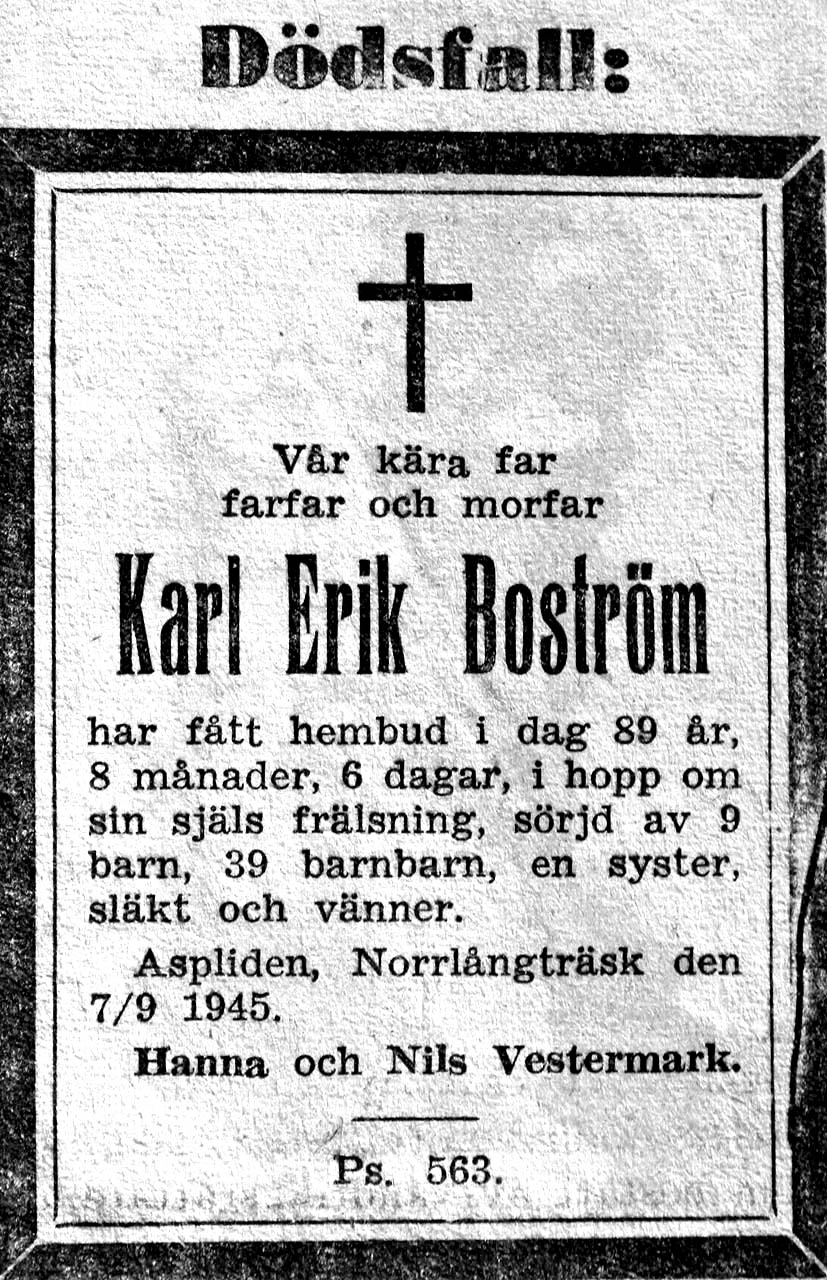 Dödsfall:

Vår kära far
farfar och morfar

Karl Erik Boström

har fått hembud i dag 89 år, 8 månader, 6 dagar, i hopp om sin själs frälsning, sörjd av 9 barn, 39 barnbarn, en syster, släkt och vänner.

Aspliden, Norrlångträsk den 7/9 1945.

Hanna och Nils Vestermark.

Ps. 563.